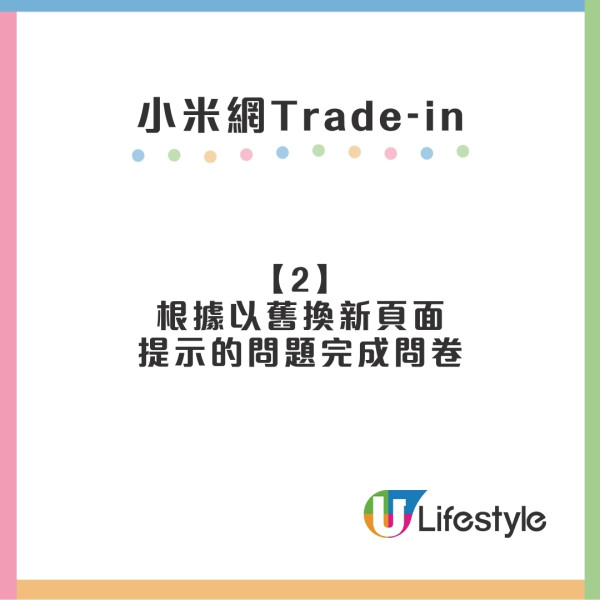 小米網Trade-in

【2】
根據以舊換新頁面
提示的問題完成問卷

U Lifestyle